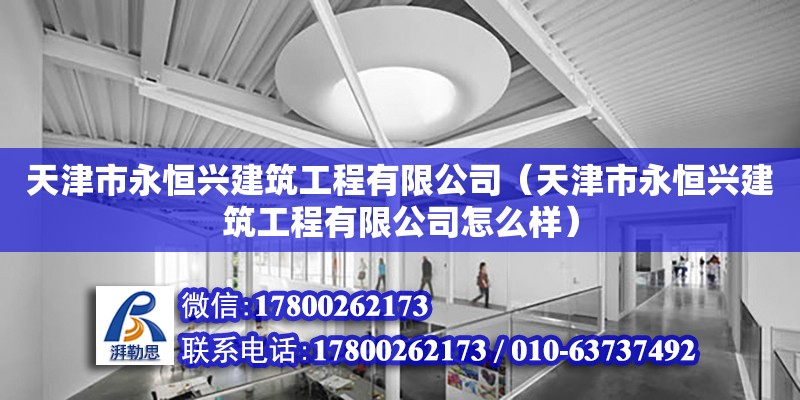 天津市永恒兴建筑工程有限公司（天津市永恒兴建筑工程有限公司怎么样）

湃勒思

微信:17800262173

联系电话:17800262173 / 010-63737492